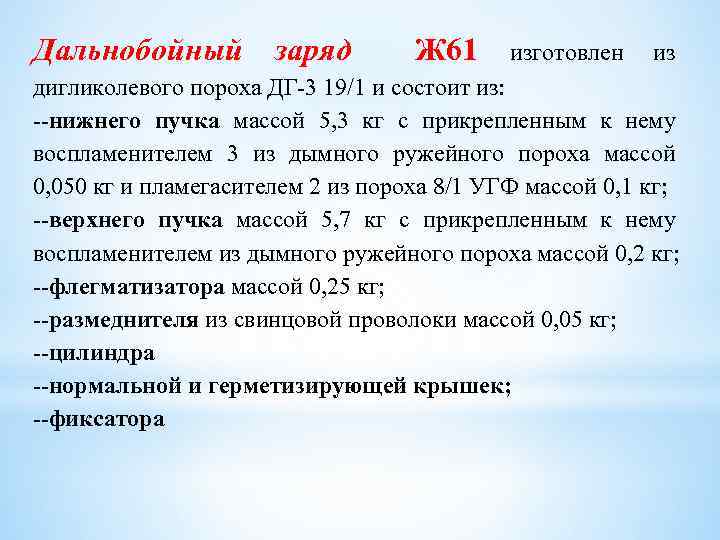 Дальнобойный заряд Ж61 изготовлен из дигликолевого пороха ДГ-3 19/1 и состоит из:
--нижнего пучка массой 5,3 кг с прикрепленным к нему воспламенителем 3 из дымного ружейного пороха массой 0,050 кг и пламегасителем 2 из пороха 8/1 УГФ массой 0,1 кг;
--верхнего пучка массой 5,7 кг с прикрепленным к нему воспламенителем из дымного ружейного пороха массой 0,2 кг;
--флегматизатора массой 0,25 кг;
--размеднителя из свинцовой проволоки массой 0,05 кг;
--цилиндра
--нормальной и герметизирующей крышек;
--фиксатора